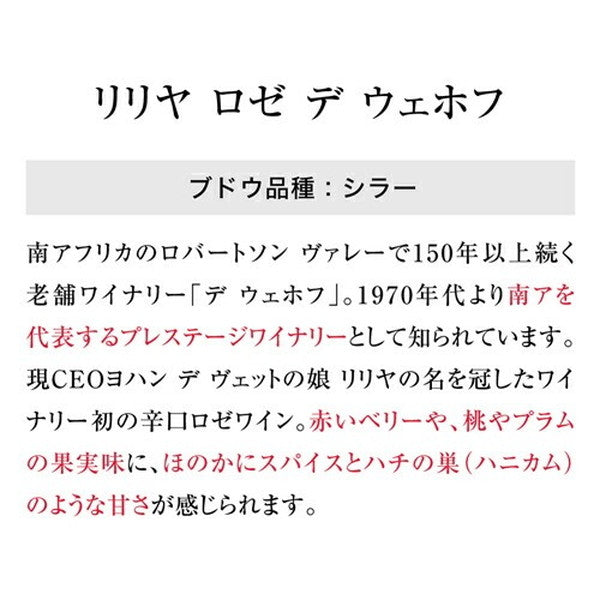 リリヤ ロゼ デ ウェホフ

ブドウ品種：シラー

南アフリカのロバートソン ヴァレーで150年以上続く老舗ワイナリー「デ ウェホフ」。1970年代より南アを代表するプレステージワイナリーとして知られています。現CEOヨハン デ ヴェットの娘 リリヤの名を冠したワイナリー初の辛口ロゼワイン。赤いベリーや、桃やプラムの果実味に、ほのかにスパイスとハチの巣（ハニカム）のような甘さが感じられます。